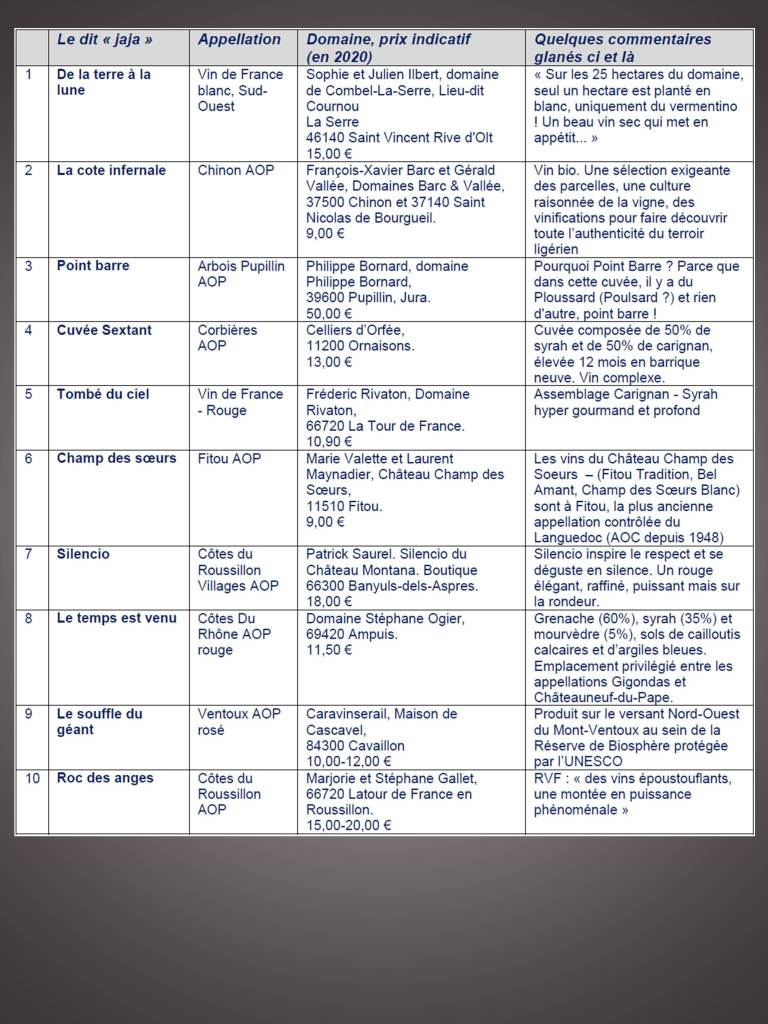 |  | Le dit « jaja » | Appellation | Domaine, prix indicatif (en 2020) | Quelques commentaires glanés ci et là |
|---|---|---|---|---|
| 1 | De la terre à la lune | Vin de France blanc, Sud-Ouest | Sophie et Julien Ilbert, domaine de Combel-La-Serre, Lieu-dit Cournou La Serre 46140 Saint Vincent Rive d'Olt 15,00 € | « Sur les 25 hectares du domaine, seul un hectare est planté en blanc, uniquement du vermentino ! Un beau vin sec qui met en appétit... » |
| 2 | La cote infernale | Chinon AOP | François-Xavier Barc et Gérald Vallée, Domaines Barc & Vallée, 37500 Chinon et 37140 Saint Nicolas de Bourgueil. 9,00 € | Vin bio. Une sélection exigeante des parcelles, une culture raisonnée de la vigne, des vinifications pour faire découvrir toute l'authenticité du terroir ligérien |
| 3 | Point barre | Arbois Pupillin AOP | Philippe Bornard, domaine Philippe Bornard, 39600 Pupillin, Jura. 50,00 € | Pourquoi Point Barre ? Parce que dans cette cuvée, il y a du Ploussard (Poulsard ?) et rien d'autre, point barre ! |
| 4 | Cuvée Sextant | Corbières AOP | Celliers d'Orfée, 11200 Ornaisons. 13,00 € | Cuvée composée de 50% de syrah et de 50% de carignan, élevée 12 mois en barrique neuve. Vin complexe. |
| 5 | Tombé du ciel | Vin de France - Rouge | Fréderic Rivaton, Domaine Rivaton, 66720 La Tour de France. 10,90 € | Assemblage Carignan - Syrah hyper gourmand et profond |
| 6 | Champ des sœurs | Fitou AOP | Marie Valette et Laurent Maynadier, Château Champ des Sœurs, 11510 Fitou. 9,00 € | Les vins du Château Champ des Soeurs – (Fitou Tradition, Bel Amant, Champ des Sœurs Blanc) sont à Fitou, la plus ancienne appellation contrôlée du Languedoc (AOC depuis 1948) |
| 7 | Silencio | Côtes du Roussillon Villages AOP | Patrick Saurel. Silencio du Château Montana. Boutique 66300 Banyuls-dels-Aspres. 18,00 € | Silencio inspire le respect et se déguste en silence. Un rouge élégant, raffiné, puissant mais sur la rondeur. |
| 8 | Le temps est venu | Côtes Du Rhône AOP rouge | Domaine Stéphane Ogier, 69420 Ampuis. 11,50 € | Grenache (60%), syrah (35%) et mourvèdre (5%), sols de cailloutis calcaires et d'argiles bleues. Emplacement privilégié entre les appellations Gigondas et Châteauneuf-du-Pape. |
| 9 | Le souffle du géant | Ventoux AOP rosé | Caravinserail, Maison de Cascavel, 84300 Cavaillon 10,00-12,00 € | Produit sur le versant Nord-Ouest du Mont-Ventoux au sein de la Réserve de Biosphère protégée par l'UNESCO |
| 10 | Roc des anges | Côtes du Roussillon AOP | Marjorie et Stéphane Gallet, 66720 Latour de France en Roussillon. 15,00-20,00 € | RVF : « des vins époustouflants, une montée en puissance phénoménale » |